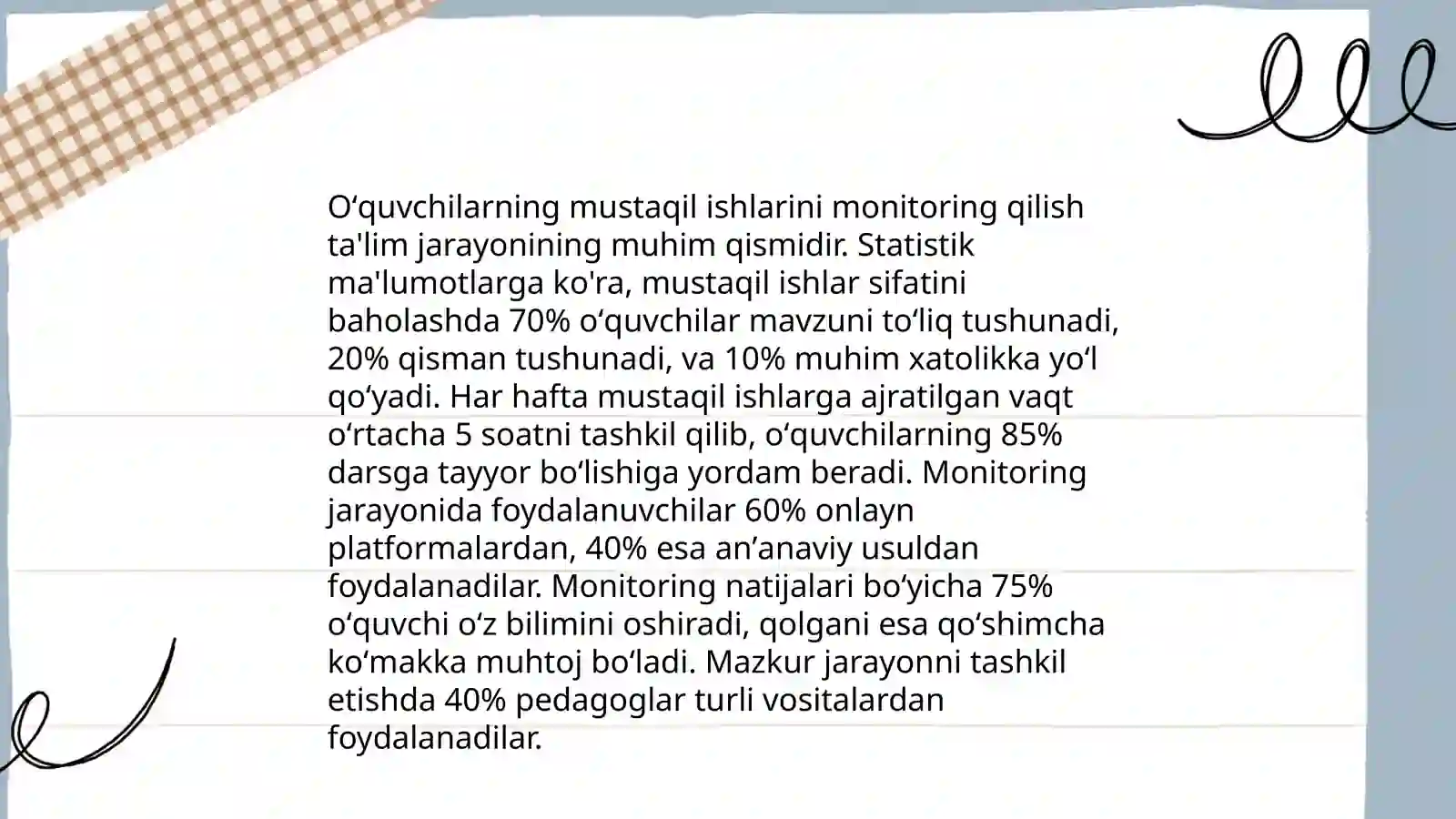 O‘quvchilarning mustaqil ishlarini monitoring qilish ta'lim jarayonining muhim qismidir. Statistik ma'lumotlarga ko'ra, mustaqil ishlar sifatini baholashda 70% o‘quvchilar mavzuni to‘liq tushunadi, 20% qisman tushunadi, va 10% muhim xatolikka yo‘l qo‘yadi. Har hafta mustaqil ishlarga ajratilgan vaqt o‘rtacha 5 soatni tashkil qilib, o‘quvchilarning 85% darsga tayyor bo‘lishiga yordam beradi. Monitoring jarayonida foydalanuvchilar 60% onlayn platformalardan, 40% esa an’anaviy usuldan foydalanadilar. Monitoring natijalari bo‘yicha 75% o‘quvchi o‘z bilimini oshiradi, qolgani esa qo‘shimcha ko‘makka muhtoj bo‘ladi. Mazkur jarayonni tashkil etishda 40% pedagoglar turli vositalardan foydalanadilar.